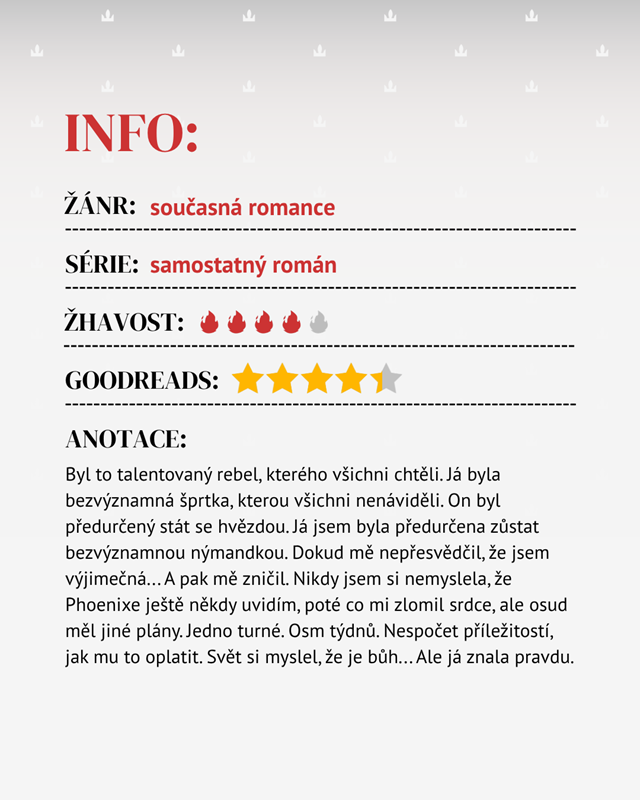 INFO:

ŽÁNR: současná romance

SÉRIE: samostatný román

ŽHAVOST:

GOODREADS:

ANOTACE:

Byl to talentovaný rebel, kterého všichni chtěli. Já byla bezvýznamná šprtka, kterou všichni nenáviděli. On byl předurčený stát se hvězdou. Já jsem byla předurčena zůstat bezvýznamnou nýmandkou. Dokud mě nepřesvědčil, že jsem výjimečná... A pak mě zničil. Nikdy jsem si nemyslela, že Phoenixe ještě někdy uvidím, poté co mi zlomil srdce, ale osud měl jiné plány. Jedno turné. Osm týdnů. Nespočet příležitostí, jak mu to oplatit. Svět si myslel, že je bůh... Ale já znala pravdu.